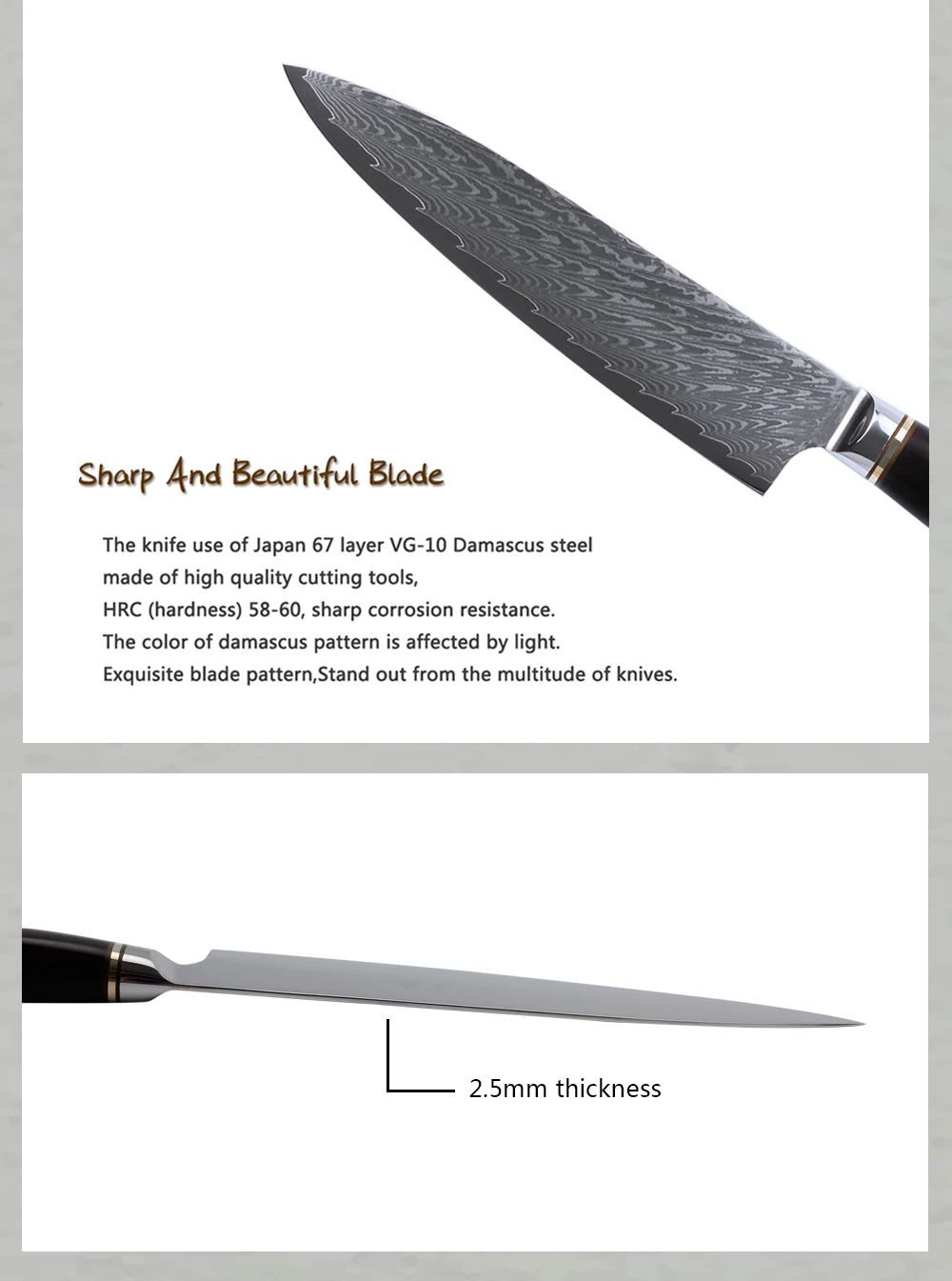 Sharp And Beautiful Blade

The knife use of Japan 67 layer VG-10 Damascus steel
made of high quality cutting tools,
HRC (hardness) 58-60, sharp corrosion resistance.
The color of damascus pattern is affected by light.
Exquisite blade pattern,Stand out from the multitude of knives.

2.5mm thickness